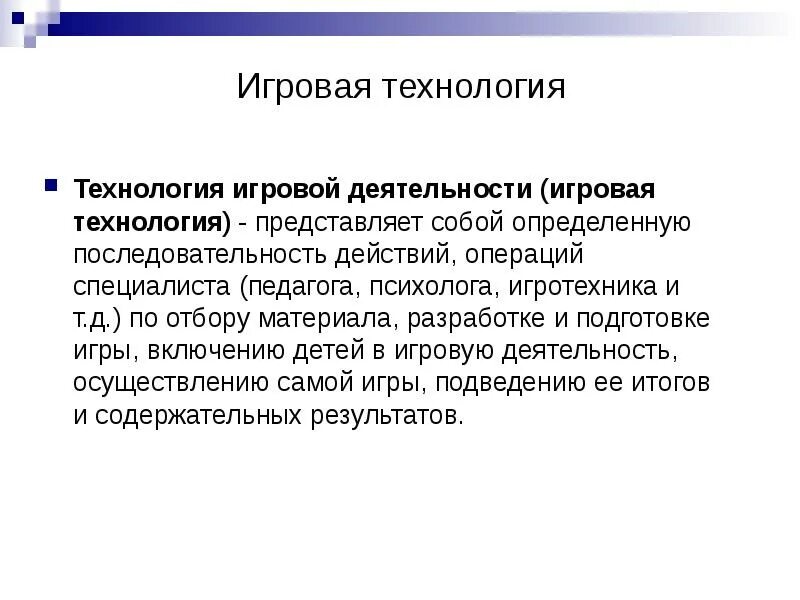 Игровая технология

Технология игровой деятельности (игровая технология) - представляет собой определенную последовательность действий, операций специалиста (педагога, психолога, игротехника и т.д.) по отбору материала, разработке и подготовке игры, включению детей в игровую деятельность, осуществлению самой игры, подведению ее итогов и содержательных результатов.